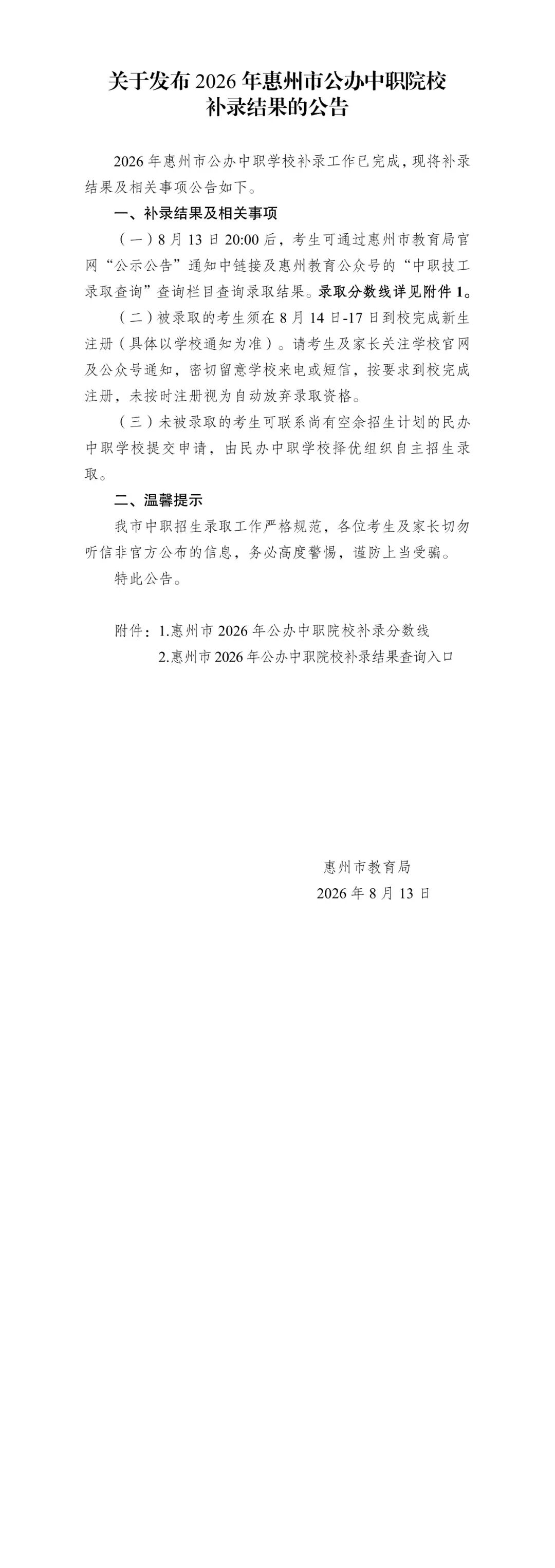 关于发布 2026 年惠州市公办中职院校补录结果的公告

2026 年惠州市公办中职学校补录工作已完成，现将补录结果及相关事项公告如下。

一、补录结果及相关事项

（一）8 月 13 日 20:00 后，考生可通过惠州市教育局官网“公示公告”通知中链接及惠州教育公众号的“中职技工录取查询”查询栏目查询录取结果。录取分数线详见附件 1。

（二）被录取的考生须在 8 月 14 日-17 日到校完成新生注册（具体以学校通知为准）。请考生及家长关注学校官网及公众号通知，密切留意学校来电或短信，按要求到校完成注册，未按时注册视为自动放弃录取资格。

（三）未被录取的考生可联系尚有空余招生计划的民办中职学校提交申请，由民办中职学校择优组织自主招生录取。

二、温馨提示

我市中职招生录取工作严格规范，各位考生及家长切勿听信非官方公布的信息，务必高度警惕，谨防上当受骗。

特此公告。

附件：1.惠州市 2026 年公办中职院校补录分数线
2.惠州市 2026 年公办中职院校补录结果查询入口

惠州市教育局
2026 年 8 月 13 日